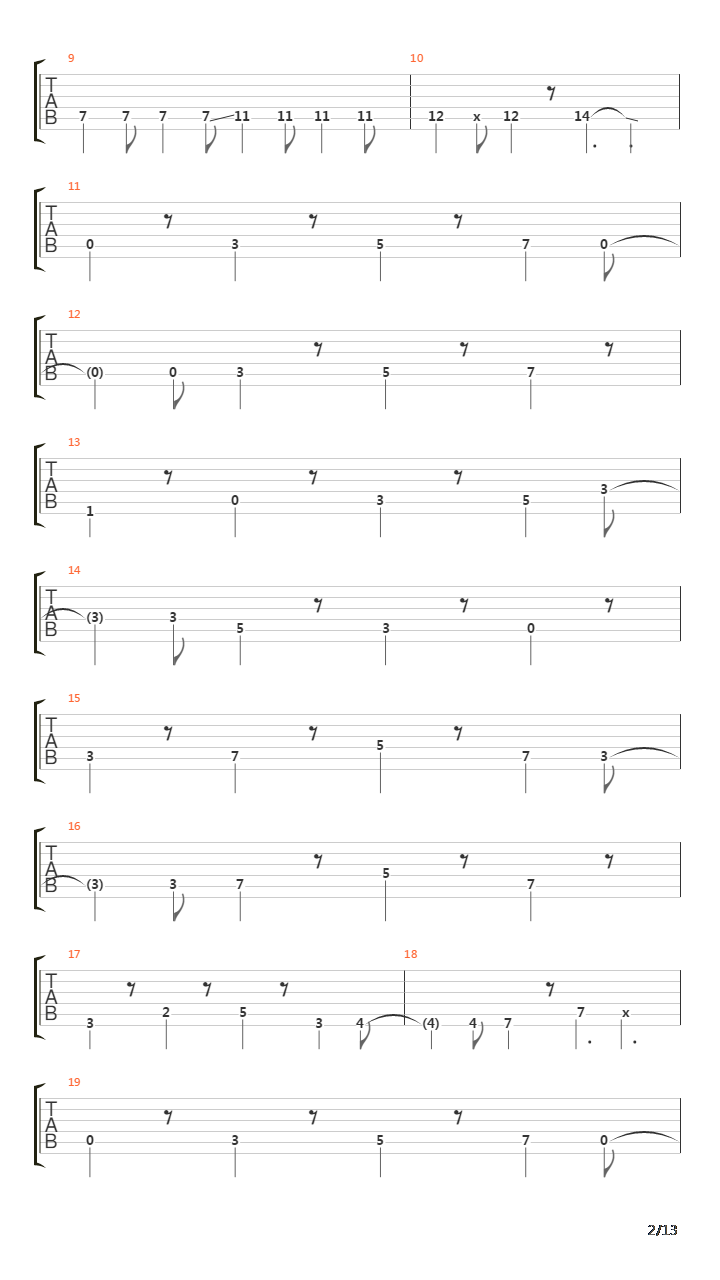 9
T
A
B
7 7 7 7 11 11 11 11

10
12 x 12 14

11
T
A
B
0 3 5 7 0

12
T
A
B
(0) 0 3 5 7

13
T
A
B
1 0 3 5 3

14
T
A
B
(3) 3 5 3 0

15
T
A
B
3 7 5 7 3

16
T
A
B
(3) 3 7 5 7

17
T
A
B
3 2 5 3 4

18
(4) 4 7 7 x

19
T
A
B
0 3 5 7 0

2/13